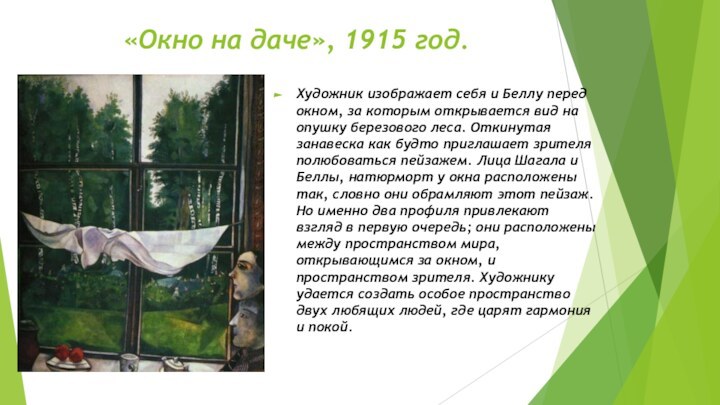 «Окно на даче», 1915 год.

Художник изображает себя и Беллу перед окном, за которым открывается вид на опушку березового леса. Откинутая занавеска как будто приглашает зрителя полюбоваться пейзажем. Лица Шагала и Беллы, натюрморт у окна расположены так, словно они обрамляют этот пейзаж. Но именно два профиля привлекают взгляд в первую очередь; они расположены между пространством мира, открывающимся за окном, и пространством зрителя. Художнику удается создать особое пространство двух любящих людей, где царят гармония и покой.